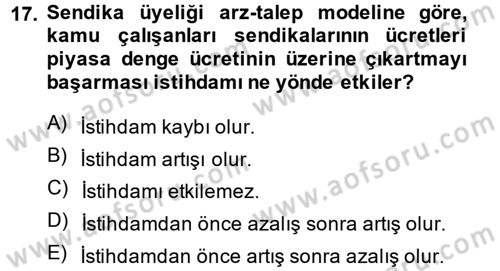 17. Sendika üyeliği arz-talep modeline göre, kamu çalışanları sendikalarının ücretleri piyasa denge ücretinin üzerine çıkartmayı başarması istihdamı ne yönde etkiler?

A) İstihdam kaybı olur.

B) İstihdam artışı olur.

C) İstihdamı etkilemez.

D) İstihdamdan önce azalış sonra artış olur.

E) İstihdamdan önce artış sonra azalış olur.

www.aofsoru.com